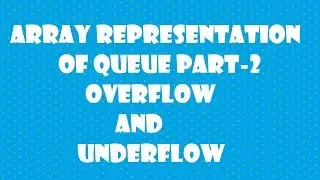 ARRAY REPRESENTATION OF QUEUE PART-2
OVERFLOW
AND
UNDERFLOW